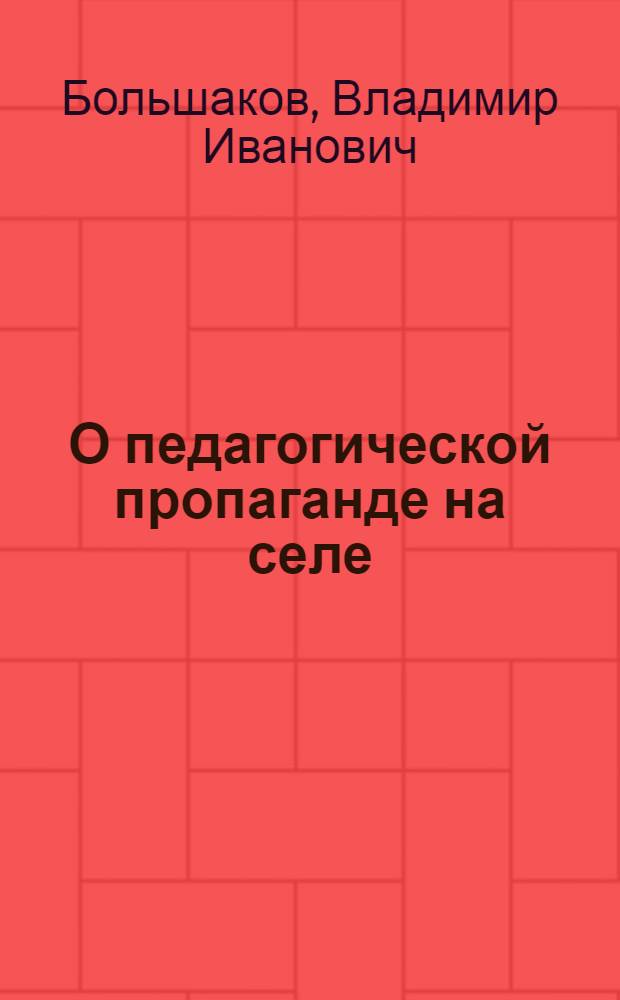 Большаков, Владимир Иванович

О педагогической пропаганде на селе